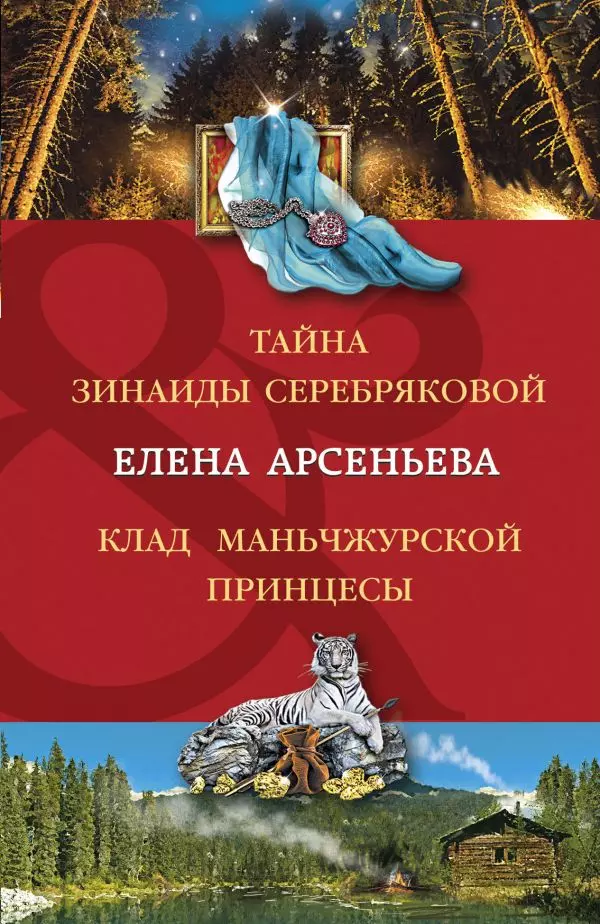 ТАЙНА
ЗИНАИДЫ СЕРЕБРЯКОВОЙ

ЕЛЕНА АРСЕНЬЕВА

КЛАД МАНЬЧЖУРСКОЙ
ПРИНЦЕСЫ